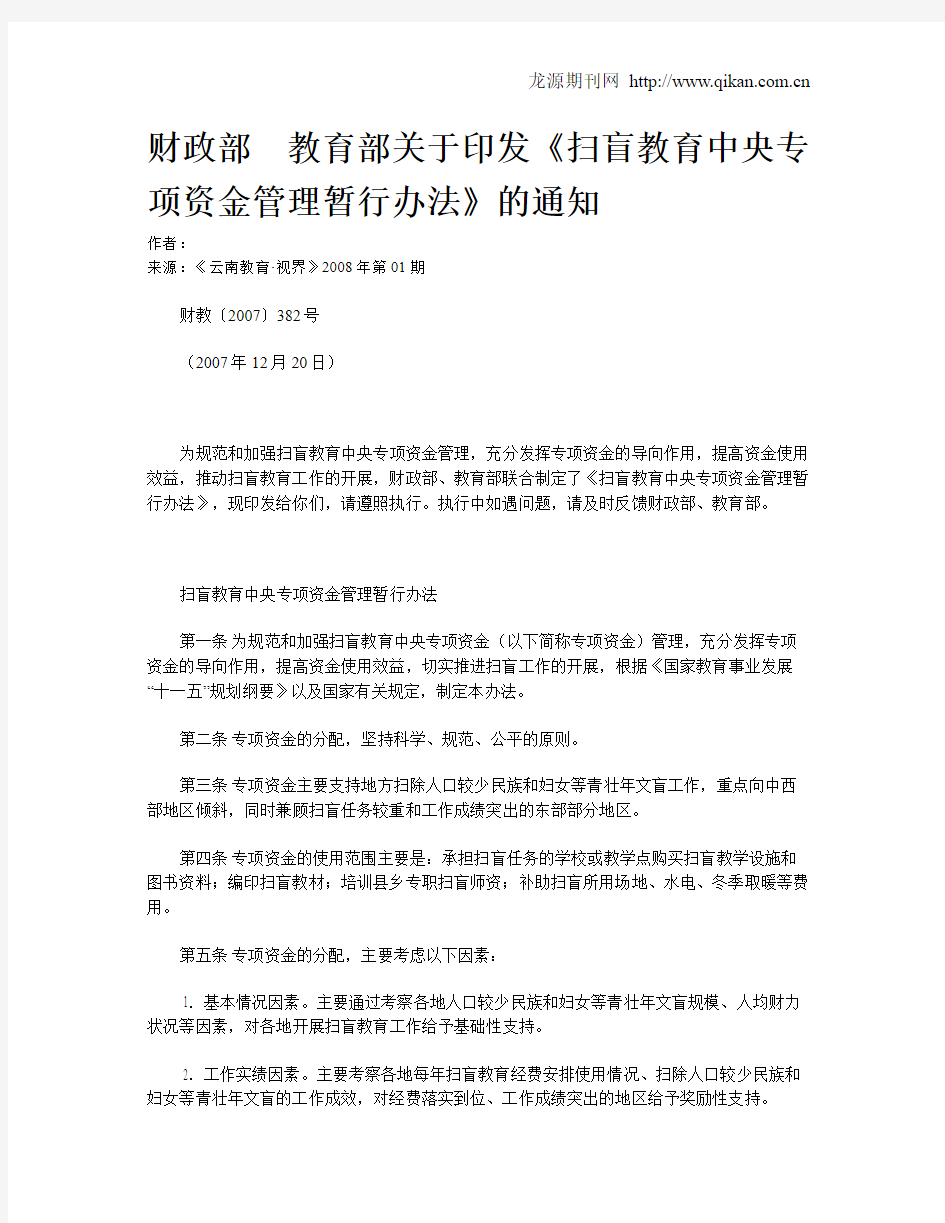 龙源期刊网 http://www.qikan.com.cn

财政部　教育部关于印发《扫盲教育中央专项资金管理暂行办法》的通知

作者：
来源：《云南教育·视界》2008年第01期

财教〔2007〕382号

（2007年12月20日）

为规范和加强扫盲教育中央专项资金管理，充分发挥专项资金的导向作用，提高资金使用效益，推动扫盲教育工作的开展，财政部、教育部联合制定了《扫盲教育中央专项资金管理暂行办法》，现印发给你们，请遵照执行。执行中如遇问题，请及时反馈财政部、教育部。

扫盲教育中央专项资金管理暂行办法

第一条 为规范和加强扫盲教育中央专项资金（以下简称专项资金）管理，充分发挥专项资金的导向作用，提高资金使用效益，切实推进扫盲工作的开展，根据《国家教育事业发展“十一五”规划纲要》以及国家有关规定，制定本办法。

第二条 专项资金的分配，坚持科学、规范、公平的原则。

第三条 专项资金主要支持地方扫除人口较少民族和妇女等青壮年文盲工作，重点向中西部地区倾斜，同时兼顾扫盲任务较重和工作成绩突出的东部部分地区。

第四条 专项资金的使用范围主要是：承担扫盲任务的学校或教学点购买扫盲教学设施和图书资料；编印扫盲教材；培训县乡专职扫盲师资；补助扫盲所用场地、水电、冬季取暖等费用。

第五条 专项资金的分配，主要考虑以下因素：

1. 基本情况因素。主要通过考察各地人口较少民族和妇女等青壮年文盲规模、人均财力状况等因素，对各地开展扫盲教育工作给予基础性支持。

2. 工作实绩因素。主要考察各地每年扫盲教育经费安排使用情况、扫除人口较少民族和妇女等青壮年文盲的工作成效，对经费落实到位、工作成绩突出的地区给予奖励性支持。